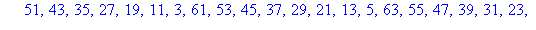 51, 43, 35, 27, 19, 11, 3, 61, 53, 45, 37, 29, 21, 13, 5, 63, 55, 47, 39, 31, 23,